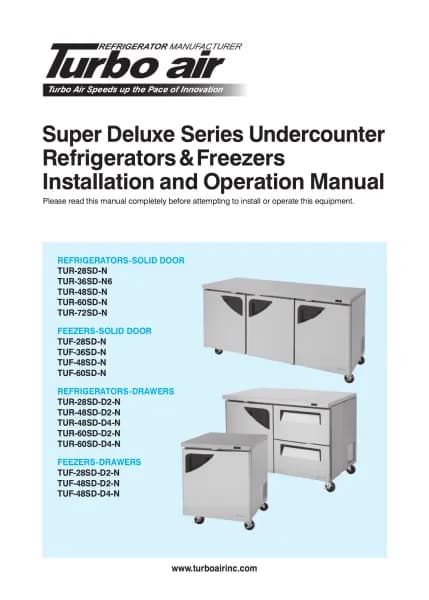 REFRIGERATOR MANUFACTURER
Turbo air
Turbo Air Speeds up the Pace of Innovation

Super Deluxe Series Undercounter Refrigerators & Freezers Installation and Operation Manual

Please read this manual completely before attempting to install or operate this equipment.

REFRIGERATORS-SOLID DOOR
TUR-28SD-N
TUR-36SD-N6
TUR-48SD-N
TUR-60SD-N
TUR-72SD-N

FEEZERS-SOLID DOOR
TUF-28SD-N
TUF-36SD-N
TUF-48SD-N
TUF-60SD-N

REFRIGERATORS-DRAWERS
TUR-28SD-D2-N
TUR-48SD-D2-N
TUR-48SD-D4-N
TUR-60SD-D2-N
TUR-60SD-D4-N

FEEZERS-DRAWERS
TUF-28SD-D2-N
TUF-48SD-D2-N
TUF-48SD-D4-N

www.turboairinc.com